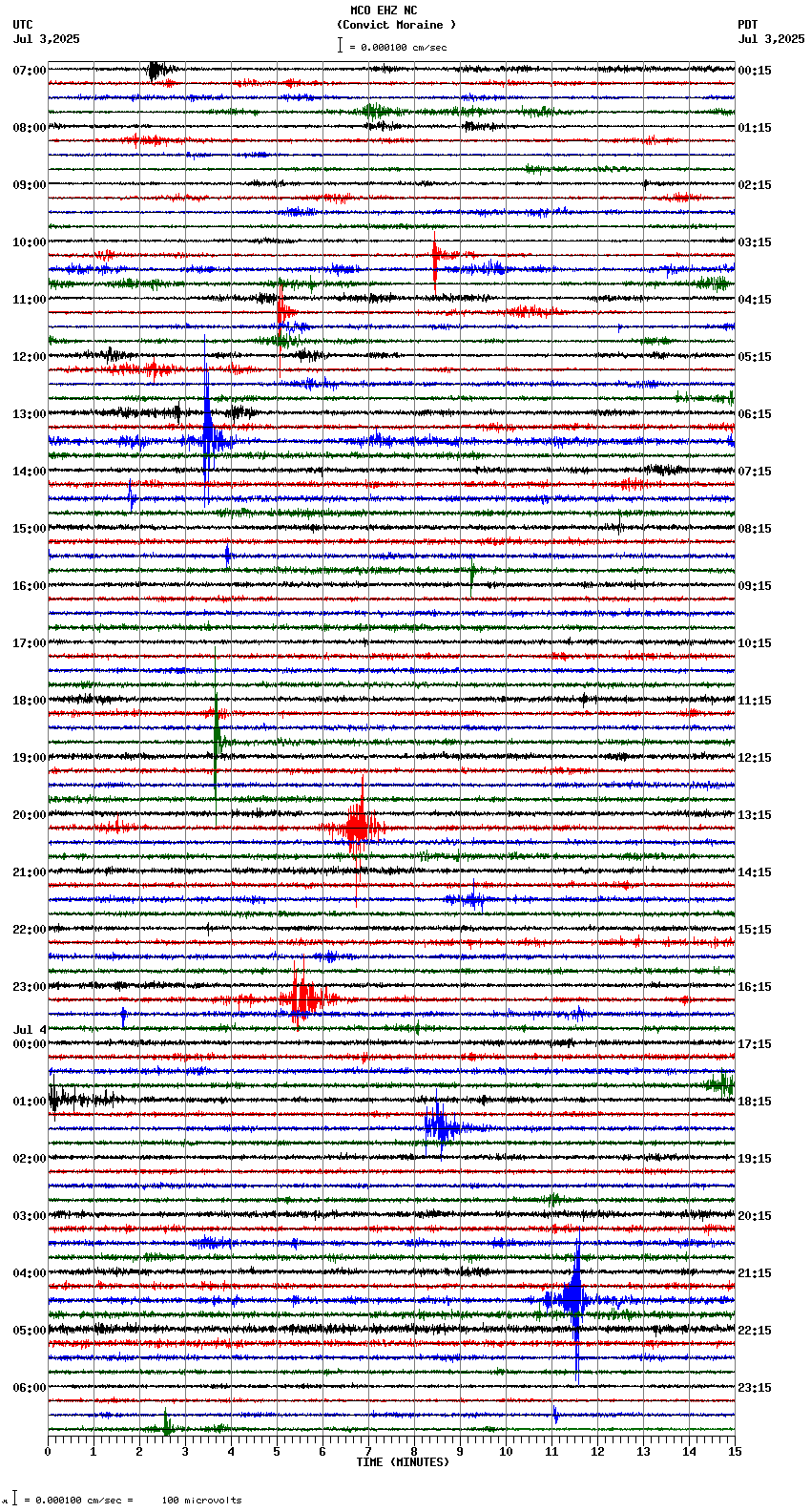 MCO EHZ NC
(Convict Moraine )
= 0.000100 cm/sec

UTC
Jul 3,2025

PDT
Jul 3,2025

07:00
08:00
09:00
10:00
11:00
12:00
13:00
14:00
15:00
16:00
17:00
18:00
19:00
20:00
21:00
22:00
23:00
Jul 4
00:00
01:00
02:00
03:00
04:00
05:00
06:00

00:15
01:15
02:15
03:15
04:15
05:15
06:15
07:15
08:15
09:15
10:15
11:15
12:15
13:15
14:15
15:15
16:15
17:15
18:15
19:15
20:15
21:15
22:15
23:15

0 1 2 3 4 5 6 7 8 9 10 11 12 13 14 15
TIME (MINUTES)

= 0.000100 cm/sec = 100 microvolts